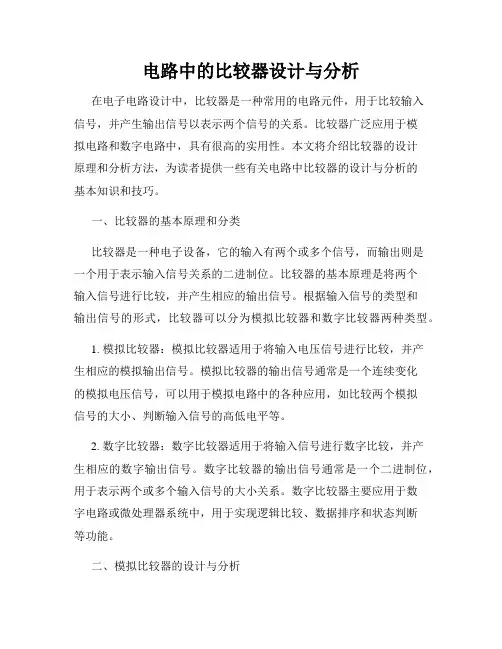 电路中的比较器设计与分析

在电子电路设计中，比较器是一种常用的电路元件，用于比较输入信号，并产生输出信号以表示两个信号的关系。比较器广泛应用于模拟电路和数字电路中，具有很高的实用性。本文将介绍比较器的设计原理和分析方法，为读者提供一些有关电路中比较器的设计与分析的基本知识和技巧。

一、比较器的基本原理和分类

比较器是一种电子设备，它的输入有两个或多个信号，而输出则是一个用于表示输入信号关系的二进制位。比较器的基本原理是将两个输入信号进行比较，并产生相应的输出信号。根据输入信号的类型和输出信号的形式，比较器可以分为模拟比较器和数字比较器两种类型。

1. 模拟比较器：模拟比较器适用于将输入电压信号进行比较，并产生相应的模拟输出信号。模拟比较器的输出信号通常是一个连续变化的模拟电压信号，可以用于模拟电路中的各种应用，如比较两个模拟信号的大小、判断输入信号的高低电平等。

2. 数字比较器：数字比较器适用于将输入信号进行数字比较，并产生相应的数字输出信号。数字比较器的输出信号通常是一个二进制位，用于表示两个或多个输入信号的大小关系。数字比较器主要应用于数字电路或微处理器系统中，用于实现逻辑比较、数据排序和状态判断等功能。

二、模拟比较器的设计与分析